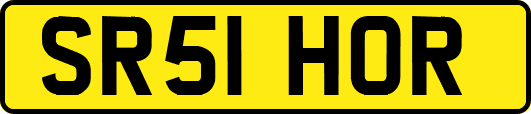 SR51 HOR